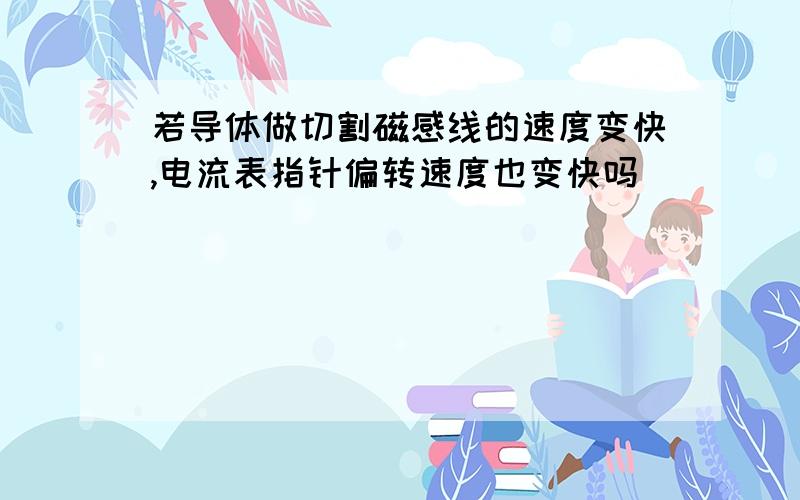 若导体做切割磁感线的速度变快,电流表指针偏转速度也变快吗